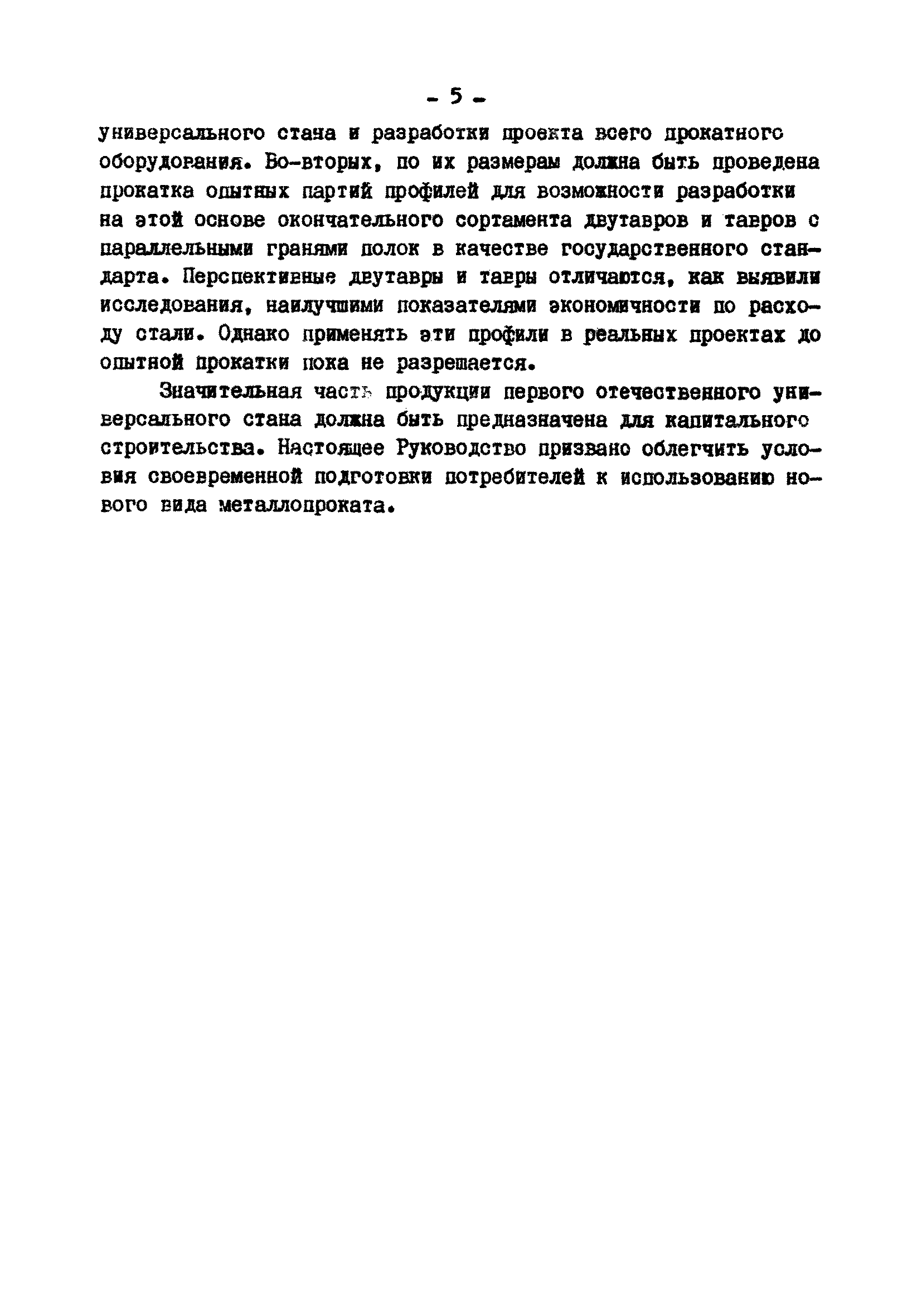 - 5 -

универсального стана и разработки проекта всего прокатного оборудования. Во-вторых, по их размерам должна быть проведена прокатка опытных партий профилей для возможности разработки на этой основе окончательного сортамента двутавров и тавров с параллельными гранями полок в качестве государственного стандарта. Перспективные двутавры и тавры отличаются, как выявили исследования, наилучшими показателями экономичности по расходу стали. Однако применять эти профили в реальных проектах до опытной прокатки пока не разрешается.

Значительная часть продукции первого отечественного универсального стана должна быть предназначена для капитального строительства. Настоящее Руководство призвано облегчить условия своевременной подготовки потребителей к использованию нового вида металлопроката.